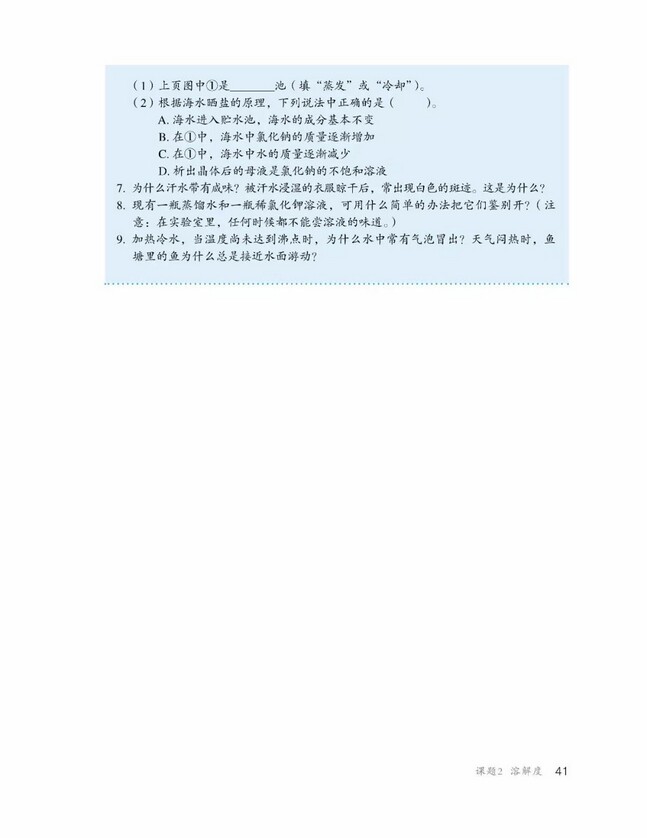 （1）上页图中①是________池（填“蒸发”或“冷却”）。
（2）根据海水晒盐的原理，下列说法中正确的是（　　）。
A. 海水进入贮水池，海水的成分基本不变
B. 在①中，海水中氯化钠的质量逐渐增加
C. 在①中，海水中水的质量逐渐减少
D. 析出晶体后的母液是氯化钠的不饱和溶液
7. 为什么汗水带有咸味？被汗水浸湿的衣服晾干后，常出现白色的斑迹。这是为什么？
8. 现有一瓶蒸馏水和一瓶稀氯化钾溶液，可用什么简单的办法把它们鉴别开？（注意：在实验室里，任何时候都不能尝溶液的味道。）
9. 加热冷水，当温度尚未达到沸点时，为什么水中常有气泡冒出？天气闷热时，鱼塘里的鱼为什么总是接近水面游动？

课题2 溶解度 41